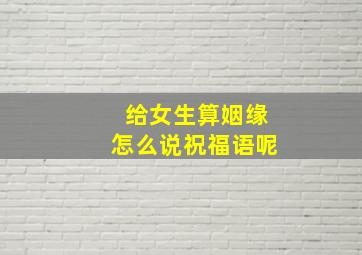 给女生算姻缘
怎么说祝福语呢